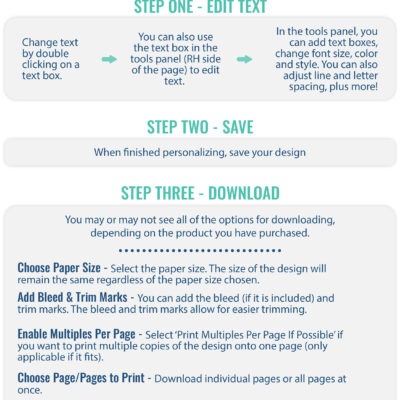 STEP ONE - EDIT TEXT

Change text by double clicking on a text box.

You can also use the text box in the tools panel (RH side of the page) to edit text.

In the tools panel, you can add text boxes, change font size, color and style. You can also adjust line and letter spacing, plus more!

STEP TWO - SAVE

When finished personalizing, save your design

STEP THREE - DOWNLOAD

You may or may not see all of the options for downloading, depending on the product you have purchased.

Choose Paper Size - Select the paper size. The size of the design will remain the same regardless of the paper size chosen.

Add Bleed & Trim Marks - You can add the bleed (if it is included) and trim marks. The bleed and trim marks allow for easier trimming.

Enable Multiples Per Page - Select 'Print Multiples Per Page If Possible' if you want to print multiple copies of the design onto one page (only applicable if it fits).

Choose Page/Pages to Print - Download individual pages or all pages at once.